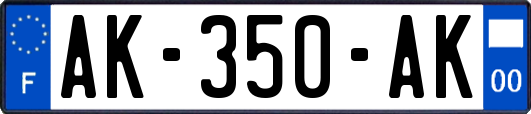 F

AK-350-AK

00